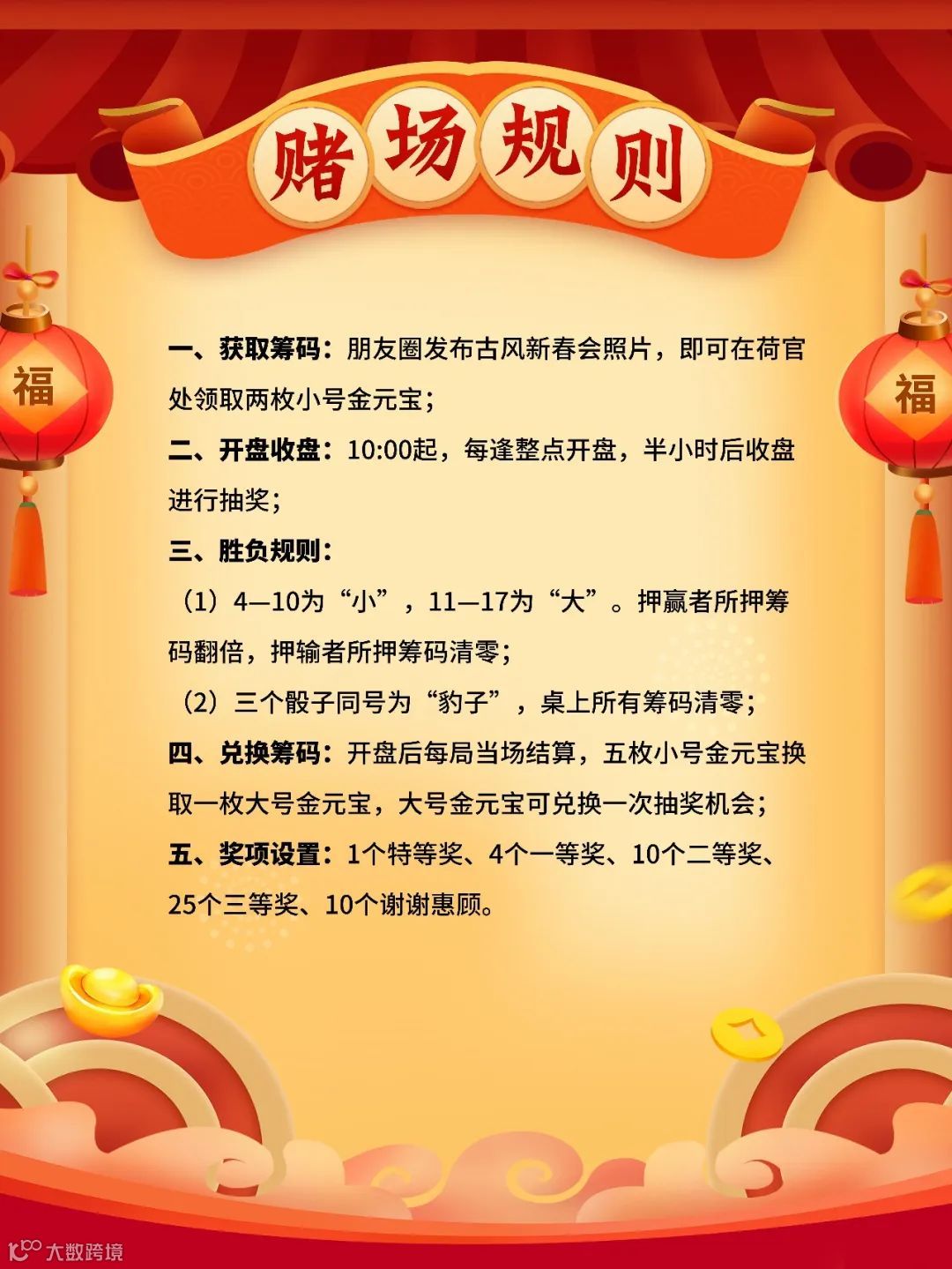 赌场规则

福

福

一、获取筹码：朋友圈发布古风新春会照片，即可在荷官处领取两枚小号金元宝；

二、开盘收盘：10:00起，每逢整点开盘，半小时后收盘进行抽奖；

三、胜负规则：

（1）4—10为“小”，11—17为“大”。押赢者所押筹码翻倍，押输者所押筹码清零；

（2）三个骰子同号为“豹子”，桌上所有筹码清零；

四、兑换筹码：开盘后每局当场结算，五枚小号金元宝换取一枚大号金元宝，大号金元宝可兑换一次抽奖机会；

五、奖项设置：1个特等奖、4个一等奖、10个二等奖、25个三等奖、10个谢谢惠顾。

大数跨境